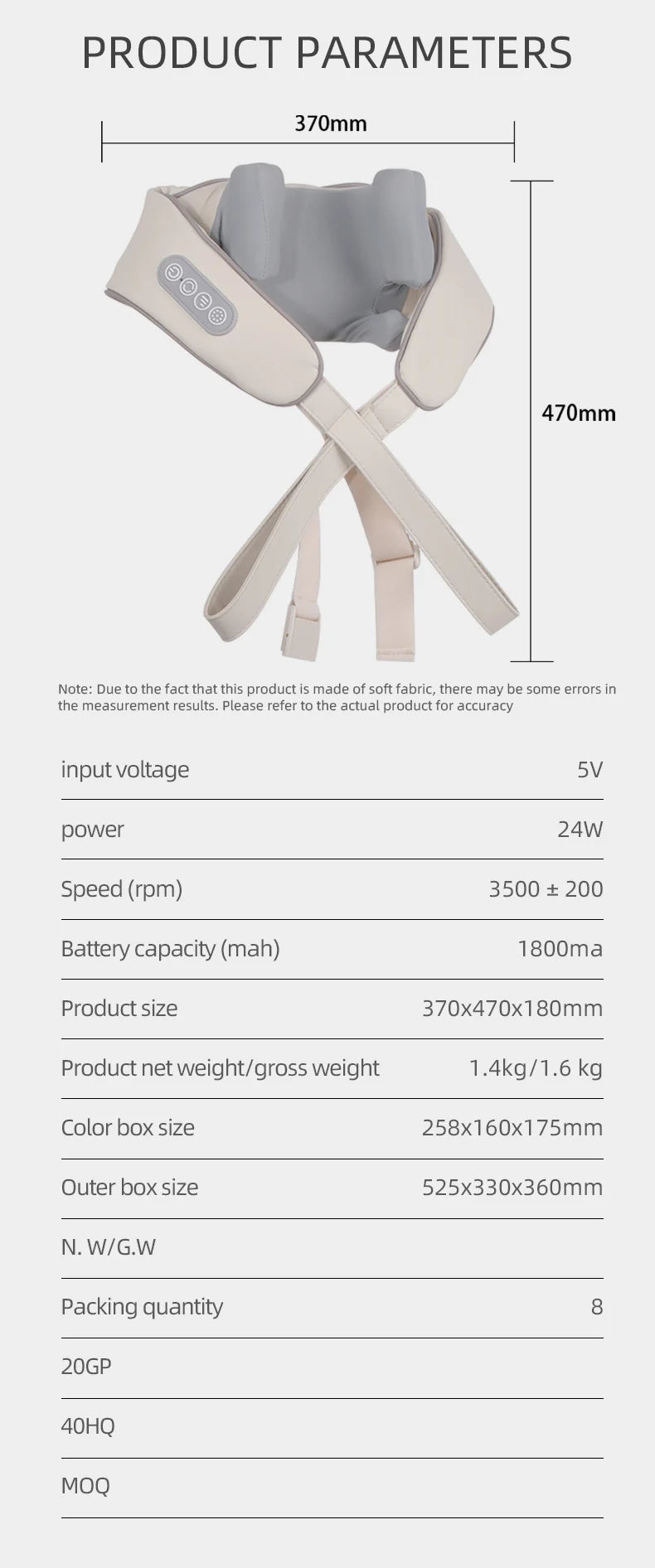 PRODUCT PARAMETERS

370mm

470mm

Note: Due to the fact that this product is made of soft fabric, there may be some errors in the measurement results. Please refer to the actual product for accuracy

input voltage 5V

power 24W

Speed (rpm) 3500 ± 200

Battery capacity (mah) 1800ma

Product size 370x470x180mm

Product net weight/gross weight 1.4kg/1.6 kg

Color box size 258x160x175mm

Outer box size 525x330x360mm

N. W/G.W

Packing quantity 8

20GP

40HQ

MOQ